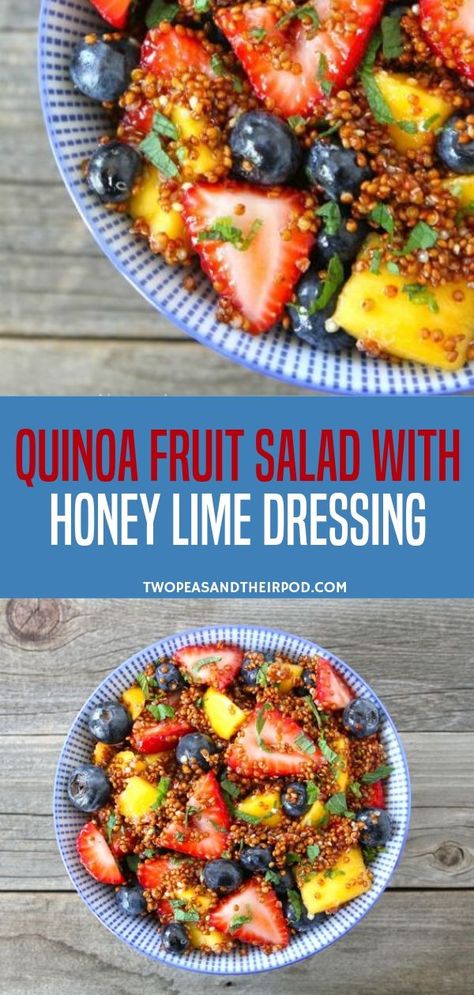 QUINOA FRUIT SALAD WITH
HONEY LIME DRESSING

TWOPEASANDTHEIRPOD.COM